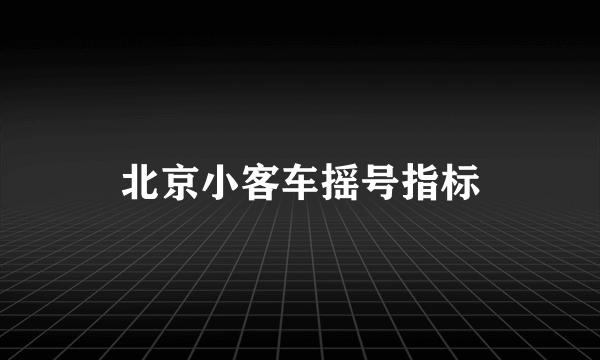 北京小客车摇号指标